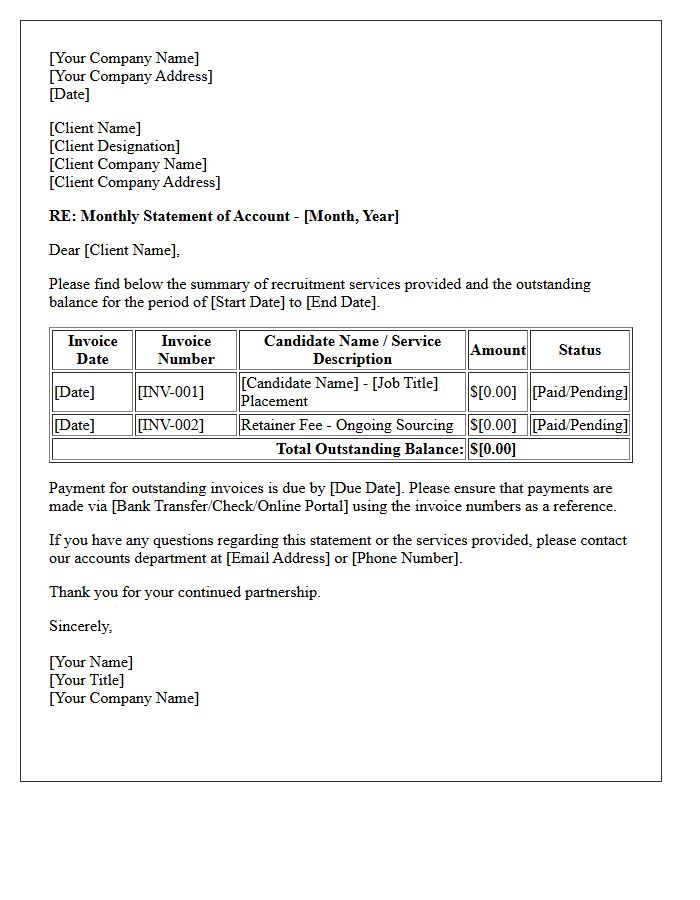 [Your Company Name]
[Your Company Address]
[Date]

[Client Name]
[Client Designation]
[Client Company Name]
[Client Company Address]

RE: Monthly Statement of Account - [Month, Year]

Dear [Client Name],

Please find below the summary of recruitment services provided and the outstanding balance for the period of [Start Date] to [End Date].

| Invoice Date | Invoice Number | Candidate Name / Service Description | Amount | Status |
|---|---|---|---|---|
| [Date] | [INV-001] | [Candidate Name] - [Job Title] Placement | $[0.00] | [Paid/Pending] |
| [Date] | [INV-002] | Retainer Fee - Ongoing Sourcing | $[0.00] | [Paid/Pending] |
| Total Outstanding Balance: | | | $[0.00] | |

Payment for outstanding invoices is due by [Due Date]. Please ensure that payments are made via [Bank Transfer/Check/Online Portal] using the invoice numbers as a reference.

If you have any questions regarding this statement or the services provided, please contact our accounts department at [Email Address] or [Phone Number].

Thank you for your continued partnership.

Sincerely,

[Your Name]
[Your Title]
[Your Company Name]